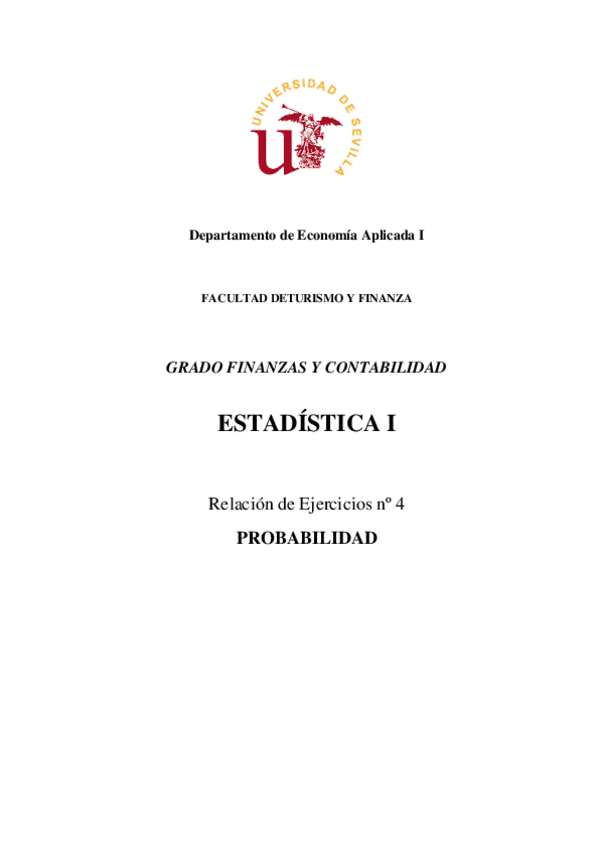 UNIVERSIDAD DE SEVILLA

Departamento de Economía Aplicada I

FACULTAD DETURISMO Y FINANZA

GRADO FINANZAS Y CONTABILIDAD

ESTADÍSTICA I

Relación de Ejercicios nº 4

PROBABILIDAD